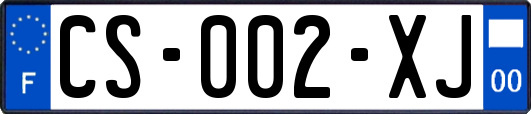 F
CS-002-XJ
00